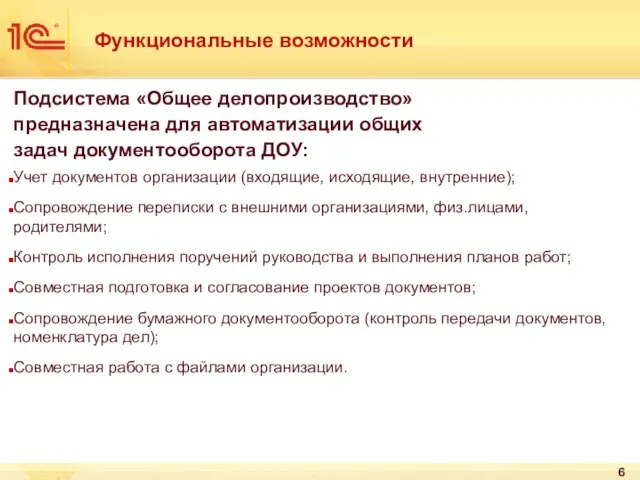 1С

Функциональные возможности

Подсистема «Общее делопроизводство» предназначена для автоматизации общих задач документооборота ДОУ:

Учет документов организации (входящие, исходящие, внутренние);

Сопровождение переписки с внешними организациями, физ.лицами, родителями;

Контроль исполнения поручений руководства и выполнения планов работ;

Совместная подготовка и согласование проектов документов;

Сопровождение бумажного документооборота (контроль передачи документов, номенклатура дел);

Совместная работа с файлами организации.

6